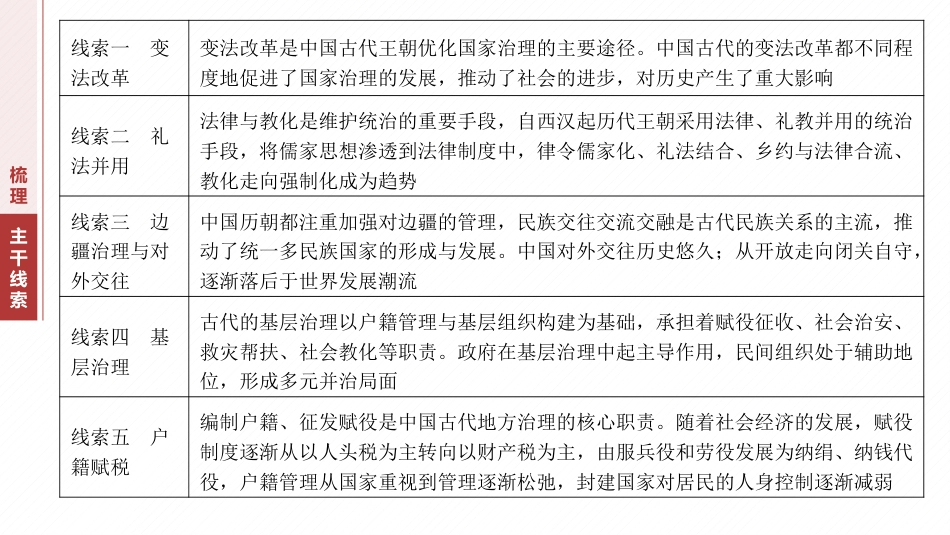 梳理

主干线索

| 线索一 变法改革 | 变法改革是中国古代王朝优化国家治理的主要途径。中国古代的变法改革都不同程度地促进了国家治理的发展，推动了社会的进步，对历史产生了重大影响 |
|---|---|
| 线索二 礼法并用 | 法律与教化是维护统治的重要手段，自西汉起历代王朝采用法律、礼教并用的统治手段，将儒家思想渗透到法律制度中，律令儒家化、礼法结合、乡约与法律合流、教化走向强制化成为趋势 |
| 线索三 边疆治理与对外交往 | 中国历朝都注重加强对边疆的管理，民族交往交流交融是古代民族关系的主流，推动了统一多民族国家的形成与发展。中国对外交往历史悠久；从开放走向闭关自守，逐渐落后于世界发展潮流 |
| 线索四 基层治理 | 古代的基层治理以户籍管理与基层组织构建为基础，承担着赋役征收、社会治安、救灾帮扶、社会教化等职责。政府在基层治理中起主导作用，民间组织处于辅助地位，形成多元并治局面 |
| 线索五 户籍赋税 | 编制户籍、征发赋役是中国古代地方治理的核心职责。随着社会经济的发展，赋役制度逐渐从以人头税为主转向以财产税为主，由服兵役和劳役发展为纳绢、纳钱代役，户籍管理从国家重视到管理逐渐松弛，封建国家对居民的人身控制逐渐减弱 |